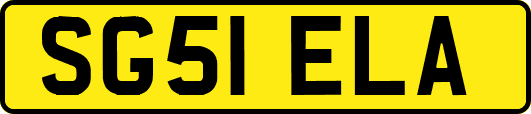 SG51 ELA